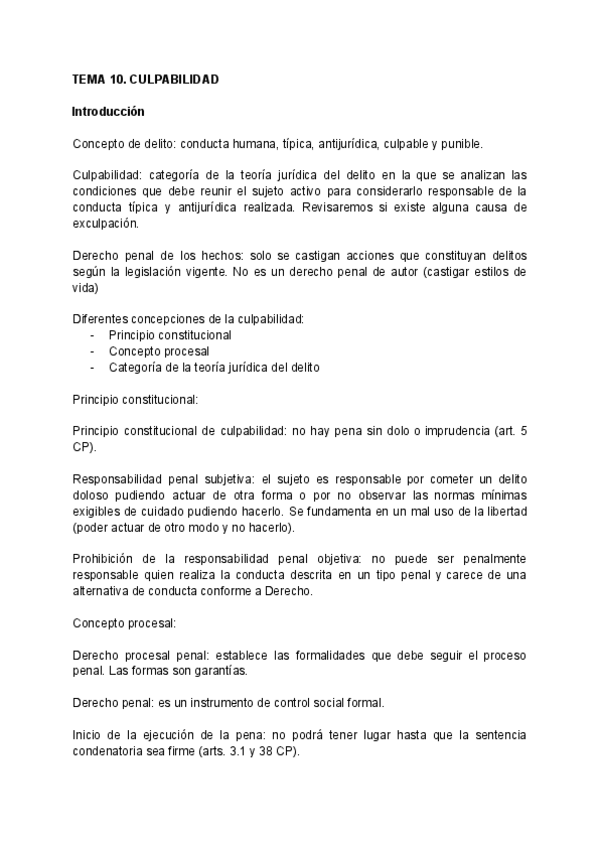 TEMA 10. CULPABILIDAD

Introducción

Concepto de delito: conducta humana, típica, antijurídica, culpable y punible.

Culpabilidad: categoría de la teoría jurídica del delito en la que se analizan las condiciones que debe reunir el sujeto activo para considerarlo responsable de la conducta típica y antijurídica realizada. Revisaremos si existe alguna causa de exculpación.

Derecho penal de los hechos: solo se castigan acciones que constituyan delitos según la legislación vigente. No es un derecho penal de autor (castigar estilos de vida)

Diferentes concepciones de la culpabilidad:
- Principio constitucional
- Concepto procesal
- Categoría de la teoría jurídica del delito

Principio constitucional:

Principio constitucional de culpabilidad: no hay pena sin dolo o imprudencia (art. 5 CP).

Responsabilidad penal subjetiva: el sujeto es responsable por cometer un delito doloso pudiendo actuar de otra forma o por no observar las normas mínimas exigibles de cuidado pudiendo hacerlo. Se fundamenta en un mal uso de la libertad (poder actuar de otro modo y no hacerlo).

Prohibición de la responsabilidad penal objetiva: no puede ser penalmente responsable quien realiza la conducta descrita en un tipo penal y carece de una alternativa de conducta conforme a Derecho.

Concepto procesal:

Derecho procesal penal: establece las formalidades que debe seguir el proceso penal. Las formas son garantías.

Derecho penal: es un instrumento de control social formal.

Inicio de la ejecución de la pena: no podrá tener lugar hasta que la sentencia condenatoria sea firme (arts. 3.1 y 38 CP).